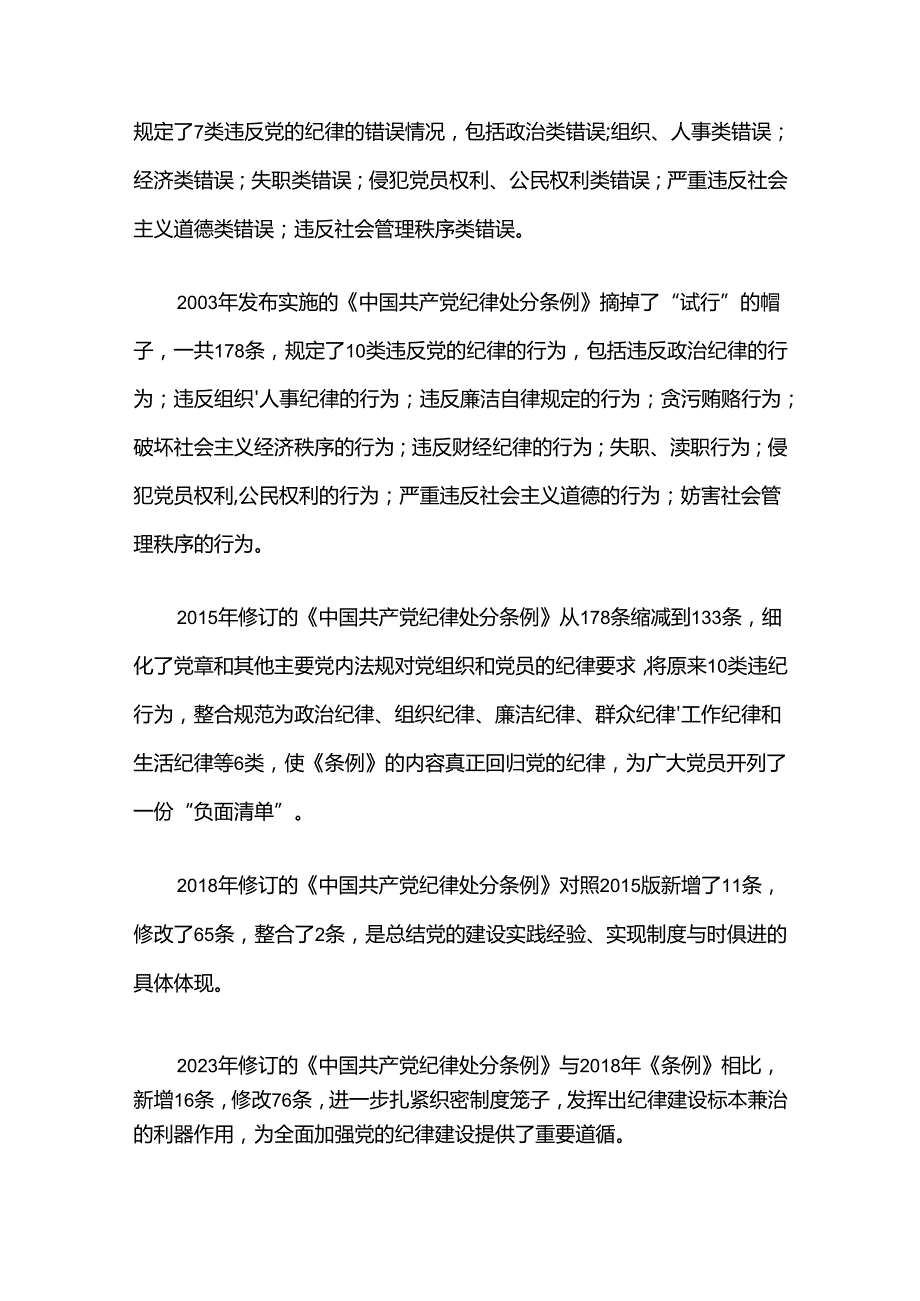 规定了7类违反党的纪律的错误情况，包括政治类错误;组织、人事类错误；经济类错误；失职类错误；侵犯党员权利、公民权利类错误；严重违反社会主义道德类错误；违反社会管理秩序类错误。

2003年发布实施的《中国共产党纪律处分条例》摘掉了“试行”的帽子，一共178条，规定了10类违反党的纪律的行为，包括违反政治纪律的行为；违反组织'人事纪律的行为；违反廉洁自律规定的行为；贪污贿赂行为；破坏社会主义经济秩序的行为；违反财经纪律的行为；失职、渎职行为；侵犯党员权利,公民权利的行为；严重违反社会主义道德的行为；妨害社会管理秩序的行为。

2015年修订的《中国共产党纪律处分条例》从178条缩减到133条，细化了党章和其他主要党内法规对党组织和党员的纪律要求 将原来10类违纪行为，整合规范为政治纪律、组织纪律、廉洁纪律、群众纪律'工作纪律和生活纪律等6类，使《条例》的内容真正回归党的纪律，为广大党员开列了一份“负面清单”。

2018年修订的《中国共产党纪律处分条例》对照2015版新增了11条，修改了65条，整合了2条，是总结党的建设实践经验、实现制度与时俱进的具体体现。

2023年修订的《中国共产党纪律处分条例》与2018年《条例》相比，新增16条，修改76条，进一步扎紧织密制度笼子，发挥出纪律建设标本兼治的利器作用，为全面加强党的纪律建设提供了重要道循。